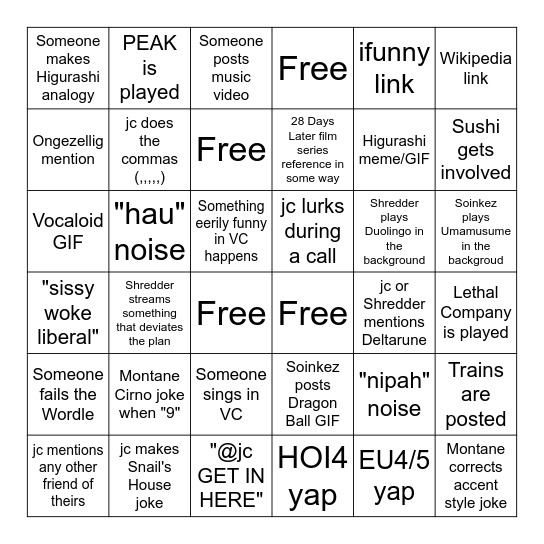 | | | | | | |
|---|---|---|---|---|---|
| Someone makes Higurashi analogy | PEAK is played | Someone posts music video | Free | ifunny link | Wikipedia link |
| Ongezellig mention | jc does the commas (,,,,,) | Free | 28 Days Later film series reference in some way | Higurashi meme/GIF | Sushi gets involved |
| Vocaloid GIF | "hau" noise | Something eerily funny in VC happens | jc lurks during a call | Shredder plays Duolingo in the background | Soinkez plays Umamusume in the backgroud |
| "sissy woke liberal" | Shredder streams something that deviates the plan | Free | Free | jc or Shredder mentions Deltarune | Lethal Company is played |
| Someone fails the Wordle | Montane Cirno joke when "9" | Someone sings in VC | Soinkez posts Dragon Ball GIF | "nipah" noise | Trains are posted |
| jc mentions any other friend of theirs | jc makes Snail's House joke | "@jc GET IN HERE" | HOI4 yap | EU4/5 yap | Montane corrects accent style joke |